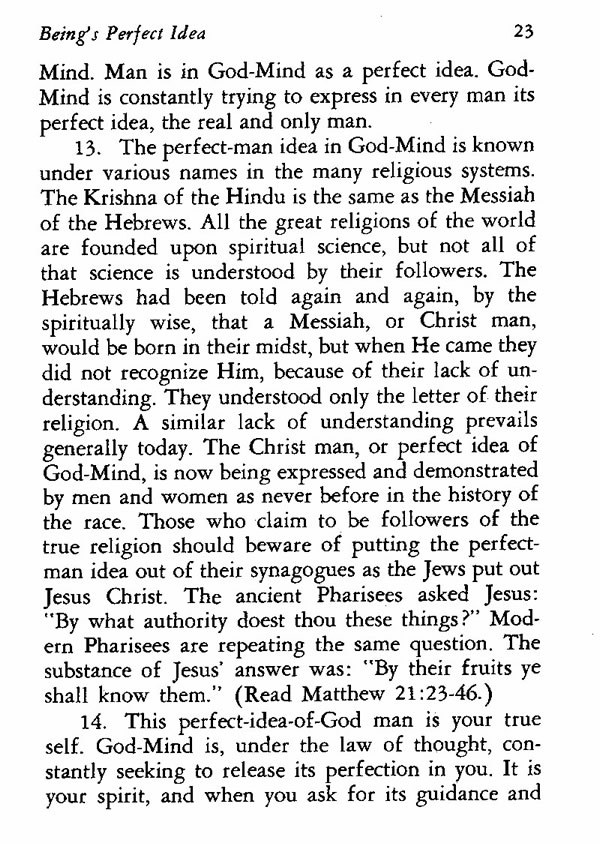 Being's Perfect Idea 23

Mind. Man is in God-Mind as a perfect idea. God-Mind is constantly trying to express in every man its perfect idea, the real and only man.

13. The perfect-man idea in God-Mind is known under various names in the many religious systems. The Krishna of the Hindu is the same as the Messiah of the Hebrews. All the great religions of the world are founded upon spiritual science, but not all of that science is understood by their followers. The Hebrews had been told again and again, by the spiritually wise, that a Messiah, or Christ man, would be born in their midst, but when He came they did not recognize Him, because of their lack of understanding. They understood only the letter of their religion. A similar lack of understanding prevails generally today. The Christ man, or perfect idea of God-Mind, is now being expressed and demonstrated by men and women as never before in the history of the race. Those who claim to be followers of the true religion should beware of putting the perfect-man idea out of their synagogues as the Jews put out Jesus Christ. The ancient Pharisees asked Jesus: "By what authority doest thou these things?" Modern Pharisees are repeating the same question. The substance of Jesus' answer was: "By their fruits ye shall know them." (Read Matthew 21:23-46.)

14. This perfect-idea-of-God man is your true self. God-Mind is, under the law of thought, constantly seeking to release its perfection in you. It is your spirit, and when you ask for its guidance and